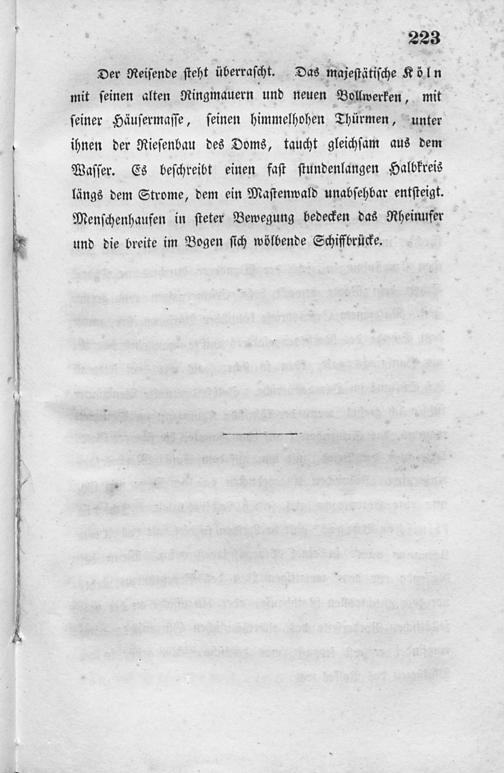 223

Der Reisende steht überrascht. Das majestätische Köln mit seinen alten Ringmauern und neuen Bollwerken, mit seiner Häusermasse, seinen himmelhohen Thürmen, unter ihnen der Riesenbau des Doms, taucht gleichsam aus dem Wasser. Es beschreibt einen fast stundenlangen Halbkreis längs dem Strome, dem ein Mastenwald unabsehbar entsteigt. Menschenhaufen in steter Bewegung bedecken das Rheinufer und die breite im Bogen sich wölbende Schiffbrücke.